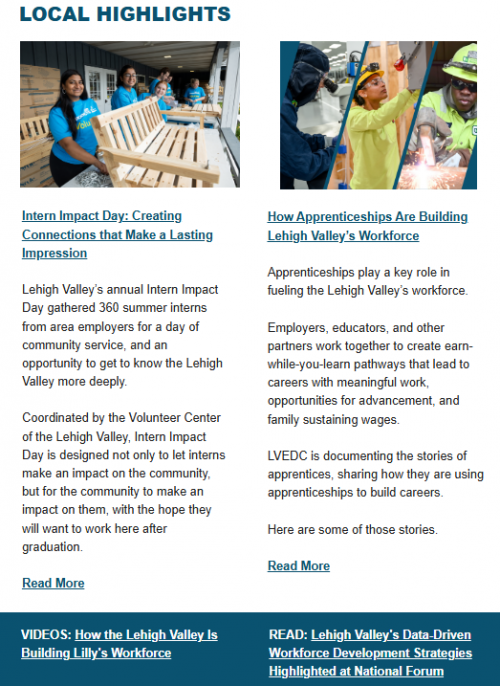 LOCAL HIGHLIGHTS

Intern Impact Day: Creating Connections that Make a Lasting Impression

Lehigh Valley's annual Intern Impact Day gathered 360 summer interns from area employers for a day of community service, and an opportunity to get to know the Lehigh Valley more deeply.

Coordinated by the Volunteer Center of the Lehigh Valley, Intern Impact Day is designed not only to let interns make an impact on the community, but for the community to make an impact on them, with the hope they will want to work here after graduation.

Read More

How Apprenticeships Are Building Lehigh Valley's Workforce

Apprenticeships play a key role in fueling the Lehigh Valley's workforce.

Employers, educators, and other partners work together to create earn-while-you-learn pathways that lead to careers with meaningful work, opportunities for advancement, and family sustaining wages.

LVEDC is documenting the stories of apprentices, sharing how they are using apprenticeships to build careers.

Here are some of those stories.

Read More

VIDEOS: How the Lehigh Valley Is Building Lilly's Workforce

READ: Lehigh Valley's Data-Driven Workforce Development Strategies Highlighted at National Forum